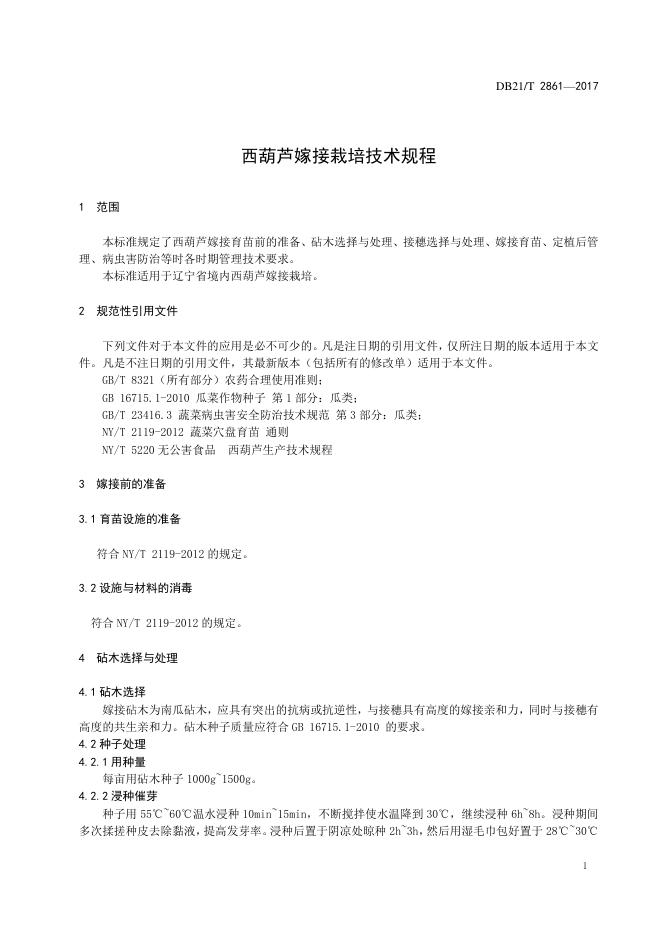 DB21/T 2861—2017

西葫芦嫁接栽培技术规程

1 范围

本标准规定了西葫芦嫁接育苗前的准备、砧木选择与处理、接穗选择与处理、嫁接育苗、定植后管理、病虫害防治等时各时期管理技术要求。
本标准适用于辽宁省境内西葫芦嫁接栽培。

2 规范性引用文件

下列文件对于本文件的应用是必不可少的。凡是注日期的引用文件，仅所注日期的版本适用于本文件。凡是不注日期的引用文件，其最新版本（包括所有的修改单）适用于本文件。
GB/T 8321（所有部分）农药合理使用准则；
GB 16715.1-2010 瓜菜作物种子 第1部分：瓜类；
GB/T 23416.3 蔬菜病虫害安全防治技术规范 第3部分：瓜类；
NY/T 2119-2012 蔬菜穴盘育苗 通则
NY/T 5220 无公害食品 西葫芦生产技术规程

3 嫁接前的准备

3.1 育苗设施的准备

符合 NY/T 2119-2012 的规定。

3.2 设施与材料的消毒

符合 NY/T 2119-2012 的规定。

4 砧木选择与处理

4.1 砧木选择
嫁接砧木为南瓜砧木，应具有突出的抗病或抗逆性，与接穗具有高度的嫁接亲和力，同时与接穗有高度的共生亲和力。砧木种子质量应符合 GB 16715.1-2010 的要求。
4.2 种子处理
4.2.1 用种量
每亩用砧木种子 1000g~1500g。
4.2.2 浸种催芽
种子用 55℃~60℃温水浸种 10min~15min，不断搅拌使水温降到 30℃，继续浸种 6h~8h。浸种期间多次揉搓种皮去除黏液，提高发芽率。浸种后置于阴凉处晾种 2h~3h，然后用湿毛巾包好置于 28℃~30℃

1